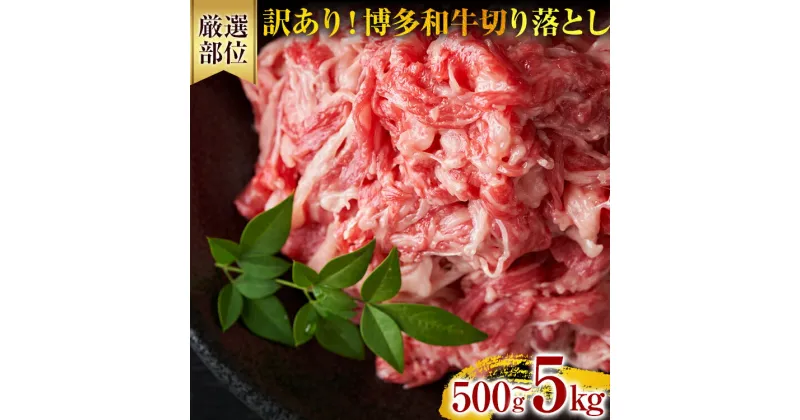 厳選部位

訳あり！博多和牛切り落とし

500g~5kg